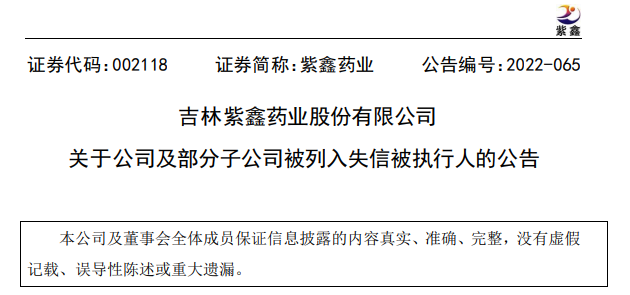 紫鑫

证券代码：002118　　证券简称：紫鑫药业　　公告编号：2022-065

吉林紫鑫药业股份有限公司

关于公司及部分子公司被列入失信被执行人的公告

本公司及董事会全体成员保证信息披露的内容真实、准确、完整，没有虚假记载、误导性陈述或重大遗漏。